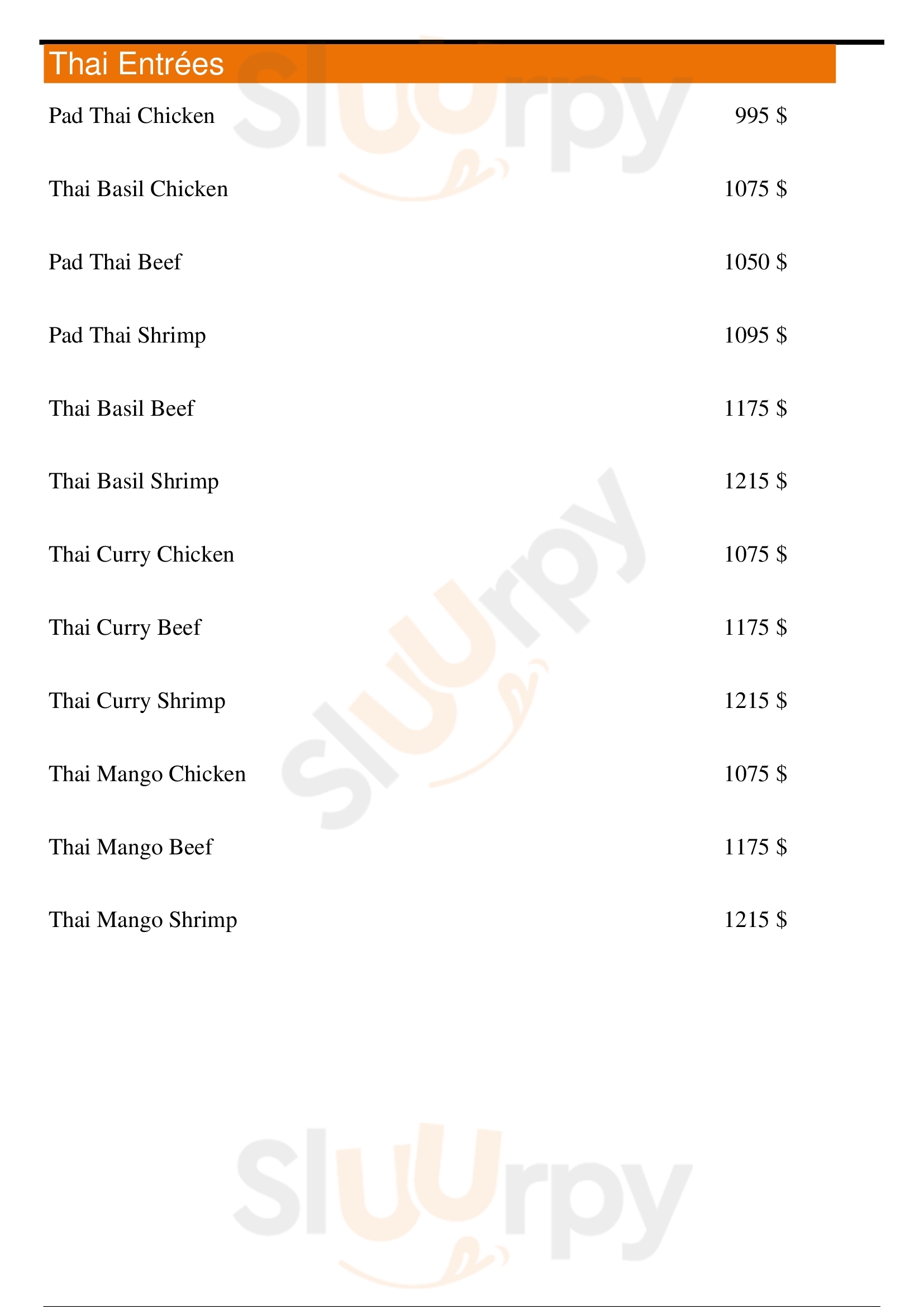 Thai Entrées

Pad Thai Chicken 995 $

Thai Basil Chicken 1075 $

Pad Thai Beef 1050 $

Pad Thai Shrimp 1095 $

Thai Basil Beef 1175 $

Thai Basil Shrimp 1215 $

Thai Curry Chicken 1075 $

Thai Curry Beef 1175 $

Thai Curry Shrimp 1215 $

Thai Mango Chicken 1075 $

Thai Mango Beef 1175 $

Thai Mango Shrimp 1215 $

Sluurpy